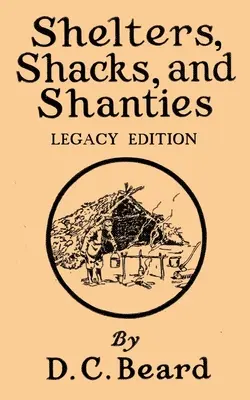 Shelters, Shacks, and Shanties

LEGACY EDITION

By

D. C. Beard